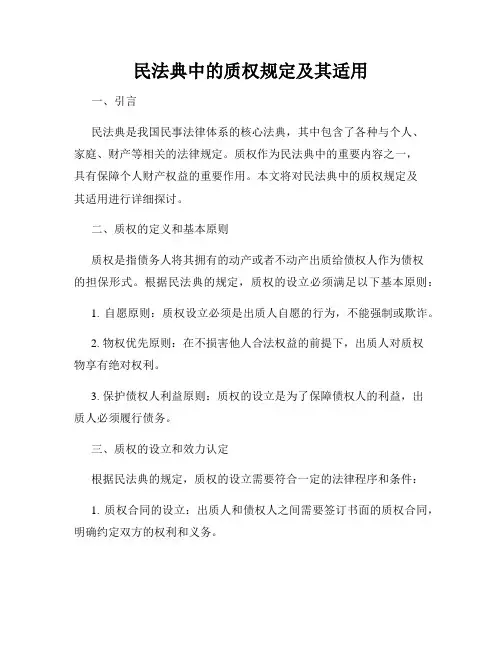 民法典中的质权规定及其适用

一、引言

民法典是我国民事法律体系的核心法典，其中包含了各种与个人、家庭、财产等相关的法律规定。质权作为民法典中的重要内容之一，具有保障个人财产权益的重要作用。本文将对民法典中的质权规定及其适用进行详细探讨。

二、质权的定义和基本原则

质权是指债务人将其拥有的动产或者不动产出质给债权人作为债权的担保形式。根据民法典的规定，质权的设立必须满足以下基本原则：

1. 自愿原则：质权设立必须是出质人自愿的行为，不能强制或欺诈。

2. 物权优先原则：在不损害他人合法权益的前提下，出质人对质权物享有绝对权利。

3. 保护债权人利益原则：质权的设立是为了保障债权人的利益，出质人必须履行债务。

三、质权的设立和效力认定

根据民法典的规定，质权的设立需要符合一定的法律程序和条件：

1. 质权合同的设立：出质人和债权人之间需要签订书面的质权合同，明确约定双方的权利和义务。